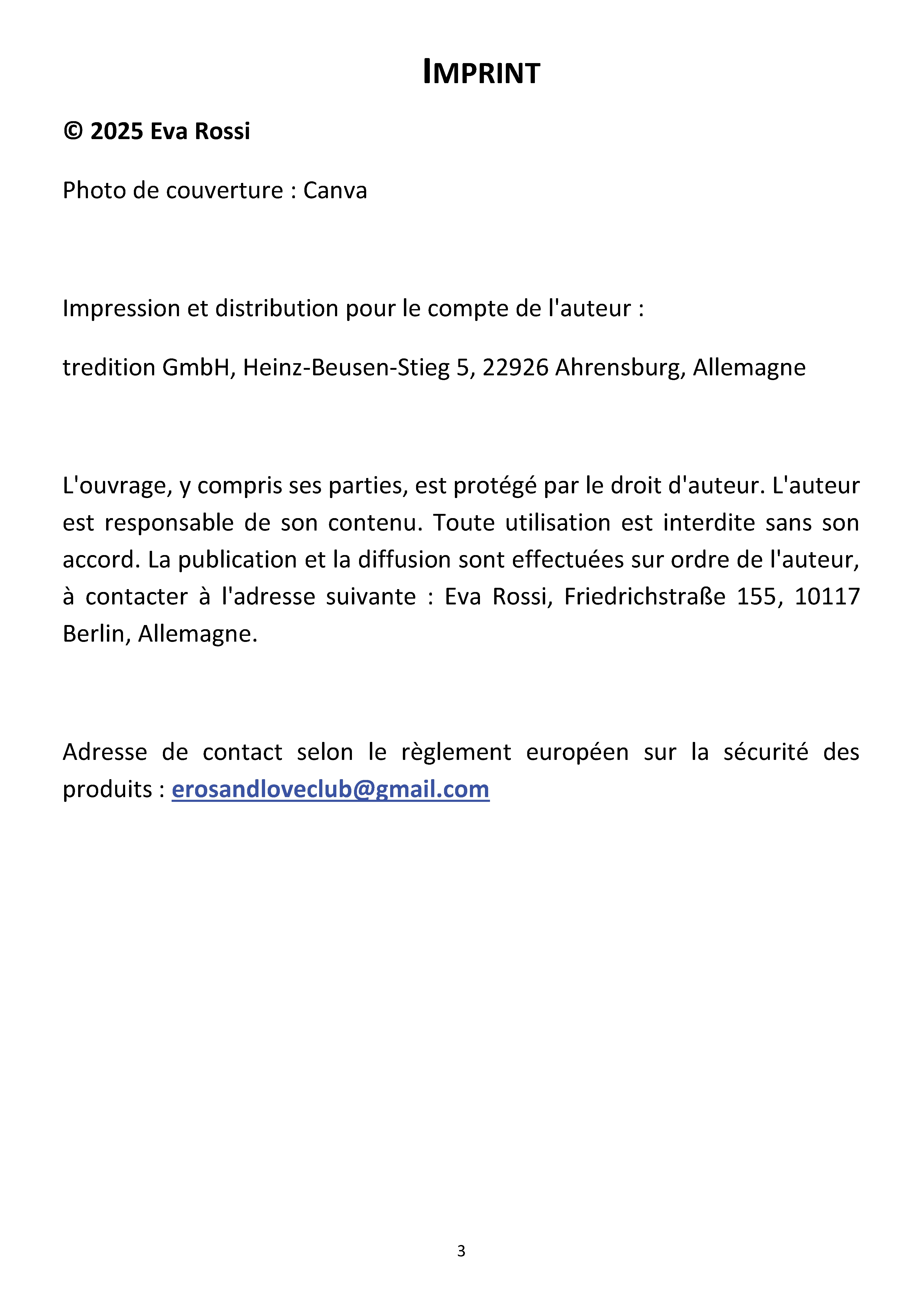 IMPRINT

© 2025 Eva Rossi

Photo de couverture : Canva

Impression et distribution pour le compte de l'auteur :

tredition GmbH, Heinz-Beusen-Stieg 5, 22926 Ahrensburg, Allemagne

L'ouvrage, y compris ses parties, est protégé par le droit d'auteur. L'auteur est responsable de son contenu. Toute utilisation est interdite sans son accord. La publication et la diffusion sont effectuées sur ordre de l'auteur, à contacter à l'adresse suivante : Eva Rossi, Friedrichstraße 155, 10117 Berlin, Allemagne.

Adresse de contact selon le règlement européen sur la sécurité des produits : erosandloveclub@gmail.com

3